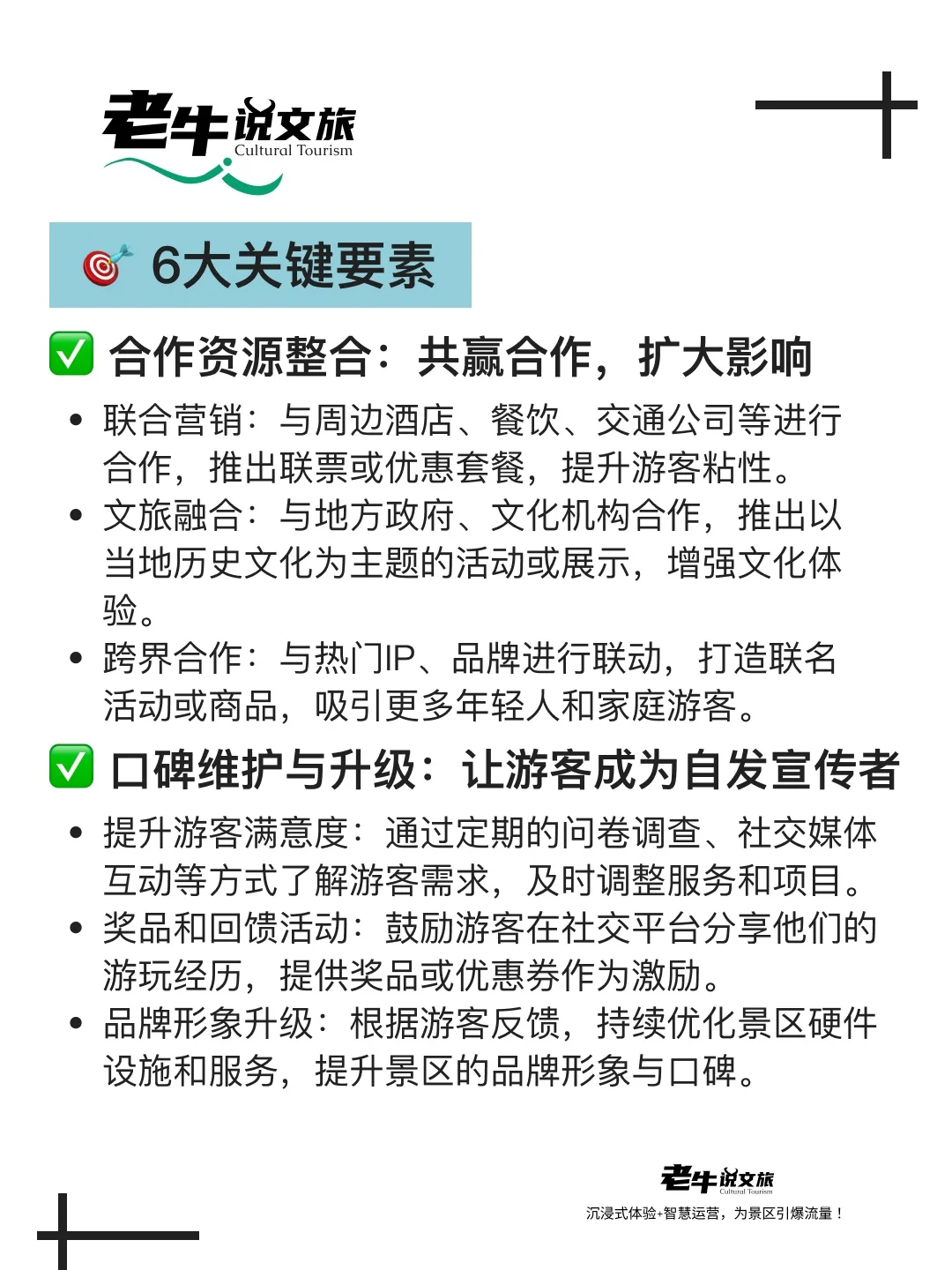 老牛说文旅
Cultural Tourism

🎯 6大关键要素

✅ 合作资源整合：共赢合作，扩大影响

• 联合营销：与周边酒店、餐饮、交通公司等进行合作，推出联票或优惠套餐，提升游客粘性。
• 文旅融合：与地方政府、文化机构合作，推出以当地历史文化为主题的活动或展示，增强文化体验。
• 跨界合作：与热门IP、品牌进行联动，打造联名活动或商品，吸引更多年轻人和家庭游客。

✅ 口碑维护与升级：让游客成为自发宣传者

• 提升游客满意度：通过定期的问卷调查、社交媒体互动等方式了解游客需求，及时调整服务和项目。
• 奖品和回馈活动：鼓励游客在社交平台分享他们的游玩经历，提供奖品或优惠券作为激励。
• 品牌形象升级：根据游客反馈，持续优化景区硬件设施和服务，提升景区的品牌形象与口碑。

老牛说文旅
Cultural Tourism
沉浸式体验+智慧运营，为景区引爆流量！